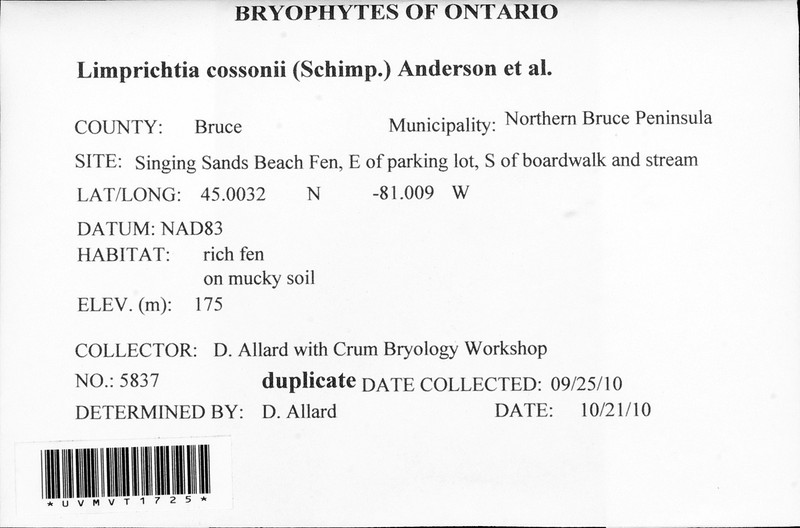 BRYOPHYTES OF ONTARIO

Limprichtia cossonii (Schimp.) Anderson et al.

COUNTY: Bruce Municipality: Northern Bruce Peninsula

SITE: Singing Sands Beach Fen, E of parking lot, S of boardwalk and stream

LAT/LONG: 45.0032 N -81.009 W

DATUM: NAD83
HABITAT: rich fen
on mucky soil
ELEV. (m): 175

COLLECTOR: D. Allard with Crum Bryology Workshop

NO.: 5837 duplicate DATE COLLECTED: 09/25/10

DETERMINED BY: D. Allard DATE: 10/21/10

*UVMVT1725*